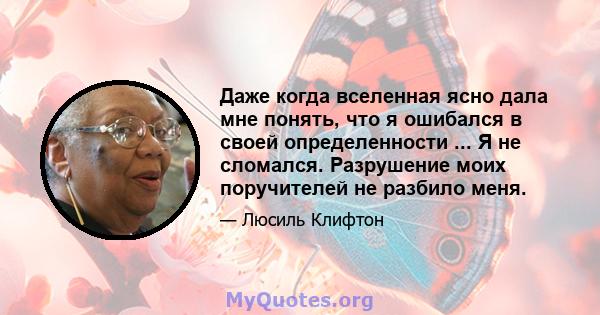 Даже когда вселенная ясно дала мне понять, что я ошибался в своей определенности ... Я не сломался. Разрушение моих поручителей не разбило меня.

— Люсиль Клифтон

MyQuotes.org